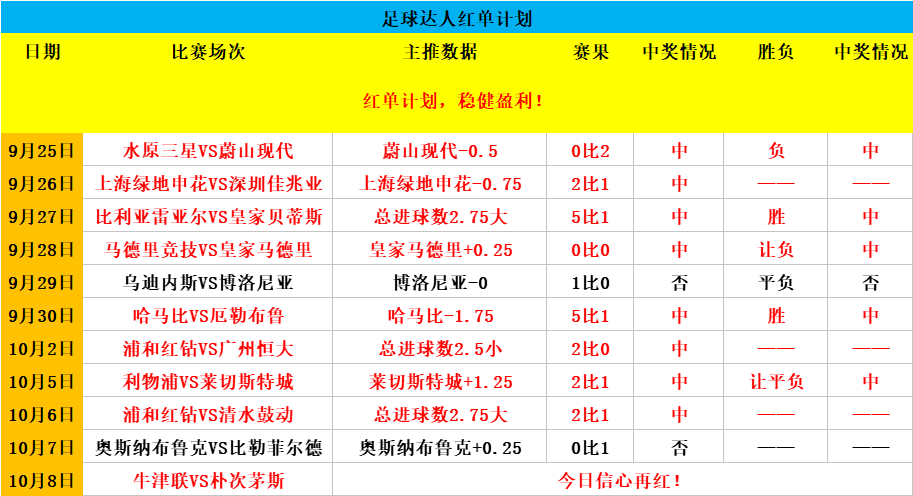 足球达人红单计划

| 日期 | 比赛场次 | 主推数据 | 赛果 | 中奖情况 | 胜负 | 中奖情况 |
|---|---|---|---|---|---|---|
| 红单计划，稳健盈利！ | | | | | | |
| 9月25日 | 水原三星VS蔚山现代 | 蔚山现代-0.5 | 0比2 | 中 | 负 | 中 |
| 9月26日 | 上海绿地申花VS深圳佳兆业 | 上海绿地申花-0.75 | 2比1 | 中 | —— | —— |
| 9月27日 | 比利亚雷亚尔VS皇家贝蒂斯 | 总进球数2.75大 | 5比1 | 中 | 胜 | 中 |
| 9月28日 | 马德里竞技VS皇家马德里 | 皇家马德里+0.25 | 0比0 | 中 | 让负 | 中 |
| 9月29日 | 乌迪内斯VS博洛尼亚 | 博洛尼亚-0 | 1比0 | 否 | 平负 | 否 |
| 9月30日 | 哈马比VS厄勒布鲁 | 哈马比-1.75 | 5比1 | 中 | 胜 | 中 |
| 10月2日 | 浦和红钻VS广州恒大 | 总进球数2.5小 | 2比0 | 中 | —— | —— |
| 10月5日 | 利物浦VS莱切斯特城 | 莱切斯特城+1.25 | 2比1 | 中 | 让平负 | 中 |
| 10月6日 | 浦和红钻VS清水鼓动 | 总进球数2.75大 | 2比1 | 中 | —— | —— |
| 10月7日 | 奥斯纳布鲁克VS比勒菲尔德 | 奥斯纳布鲁克+0.25 | 0比1 | 否 | —— | —— |
| 10月8日 | 牛津联VS朴次茅斯 | 今日信心再红！ | | | | |